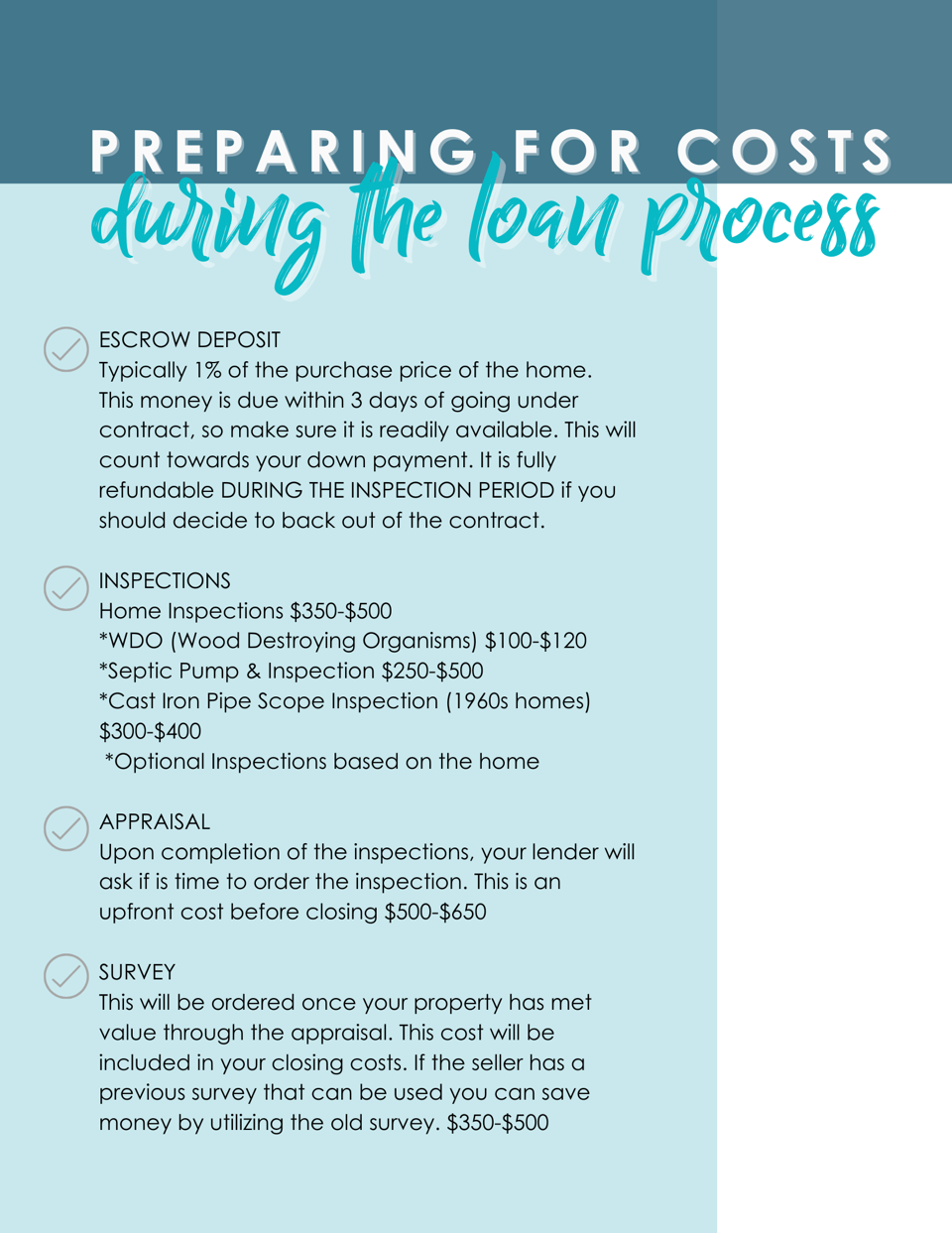 PREPARING FOR COSTS
during the loan process

ESCROW DEPOSIT
Typically 1% of the purchase price of the home. This money is due within 3 days of going under contract, so make sure it is readily available. This will count towards your down payment. It is fully refundable DURING THE INSPECTION PERIOD if you should decide to back out of the contract.

INSPECTIONS
Home Inspections \$350-\$500
*WDO (Wood Destroying Organisms) \$100-\$120
*Septic Pump & Inspection \$250-\$500
*Cast Iron Pipe Scope Inspection (1960s homes) \$300-\$400
*Optional Inspections based on the home

APPRAISAL
Upon completion of the inspections, your lender will ask if is time to order the inspection. This is an upfront cost before closing \$500-\$650

SURVEY
This will be ordered once your property has met value through the appraisal. This cost will be included in your closing costs. If the seller has a previous survey that can be used you can save money by utilizing the old survey. \$350-\$500